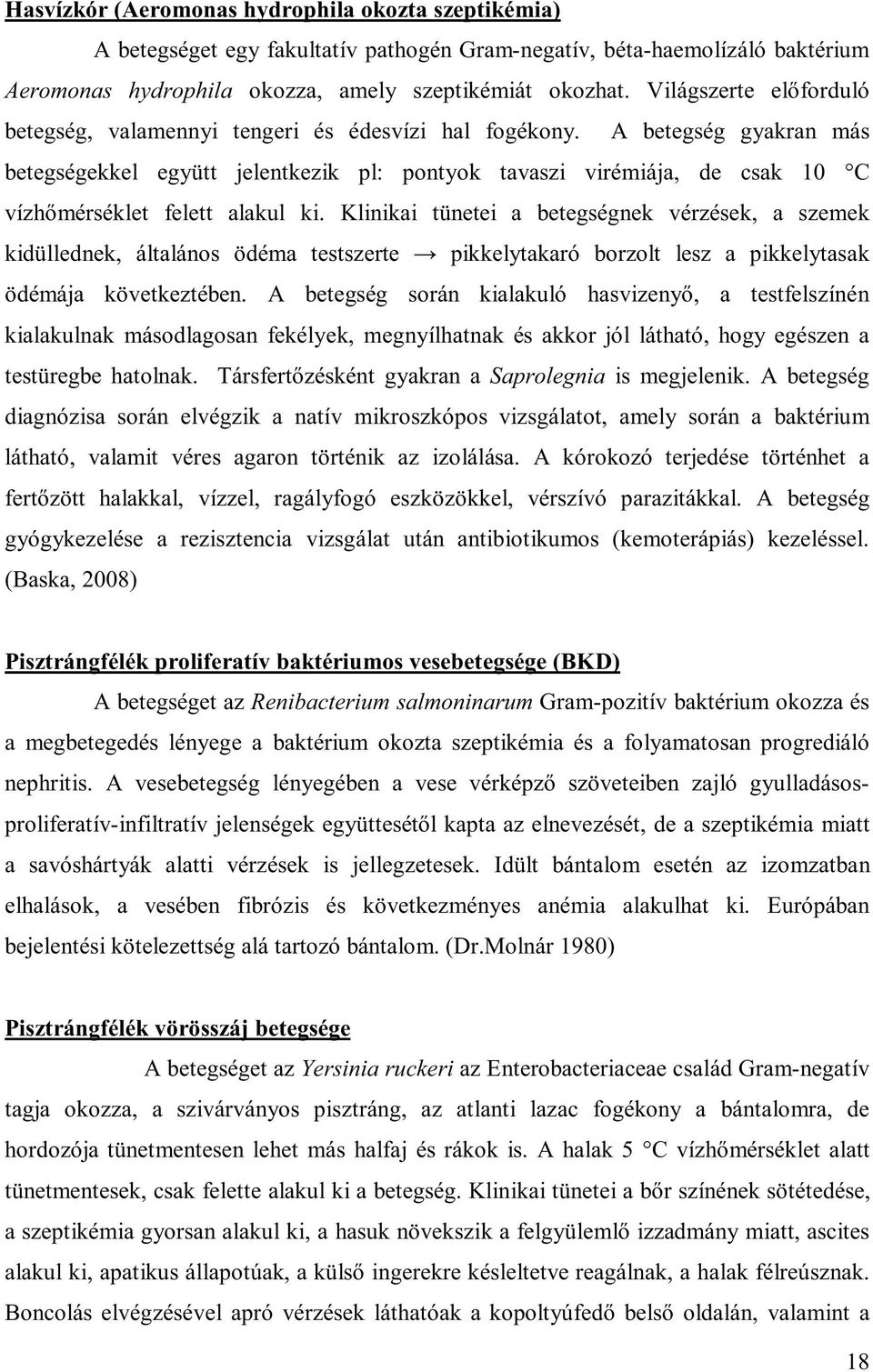 Hasvízkór (Aeromonas hydrophila okozta szeptikémia)

A betegséget egy fakultatív pathogén Gram-negatív, béta-haemolízáló baktérium Aeromonas hydrophila okozza, amely szeptikémiát okozhat. Világszerte előforduló betegség, valamennyi tengeri és édesvízi hal fogékony. A betegség gyakran más betegségekkel együtt jelentkezik pl: pontyok tavaszi virémiája, de csak 10 °C vízhőmérséklet felett alakul ki. Klinikai tünetei a betegségnek vérzések, a szemek kidüllednek, általános ödéma testszerte → pikkelytakaró borzolt lesz a pikkelytasak ödémája következtében. A betegség során kialakuló hasvizenyő, a testfelszínén kialakulnak másodlagosan fekélyek, megnyílhatnak és akkor jól látható, hogy egészen a testüregbe hatolnak. Társfertőzésként gyakran a Saprolegnia is megjelenik. A betegség diagnózisa során elvégzik a natív mikroszkópos vizsgálatot, amely során a baktérium látható, valamit véres agaron történik az izolálása. A kórokozó terjedése történhet a fertőzött halakkal, vízzel, ragályfogó eszközökkel, vérszívó parazitákkal. A betegség gyógykezelése a rezisztencia vizsgálat után antibiotikumos (kemoterápiás) kezeléssel. (Baska, 2008)

Pisztrángfélék proliferatív baktériumos vesebetegsége (BKD)

A betegséget az Renibacterium salmoninarum Gram-pozitív baktérium okozza és a megbetegedés lényege a baktérium okozta szeptikémia és a folyamatosan progrediáló nephritis. A vesebetegség lényegében a vese vérképző szöveteiben zajló gyulladásos-proliferatív-infiltratív jelenségek együttesétől kapta az elnevezését, de a szeptikémia miatt a savóshártyák alatti vérzések is jellegzetesek. Idült bántalom esetén az izomzatban elhalások, a vesében fibrózis és következményes anémia alakulhat ki. Európában bejelentési kötelezettség alá tartozó bántalom. (Dr.Molnár 1980)

Pisztrángfélék vörösszáj betegsége

A betegséget az Yersinia ruckeri az Enterobacteriaceae család Gram-negatív tagja okozza, a szivárványos pisztráng, az atlanti lazac fogékony a bántalomra, de hordozója tünetmentesen lehet más halfaj és rákok is. A halak 5 °C vízhőmérséklet alatt tünetmentesek, csak felette alakul ki a betegség. Klinikai tünetei a bőr színének sötétedése, a szeptikémia gyorsan alakul ki, a hasuk növekszik a felgyülemlő izzadmány miatt, ascites alakul ki, apatikus állapotúak, a külső ingerekre késleltetve reagálnak, a halak félreúsznak. Boncolás elvégzésével apró vérzések láthatóak a kopoltyúfedő belső oldalán, valamint a

18